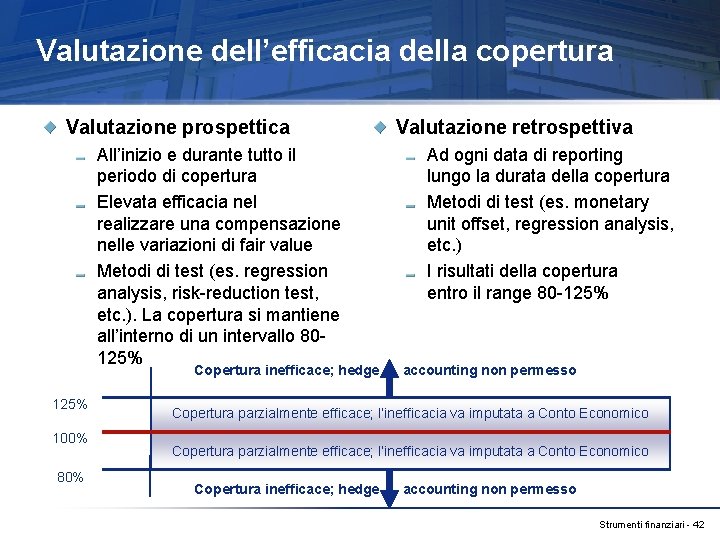 Valutazione dell'efficacia della copertura

Valutazione prospettica

All'inizio e durante tutto il periodo di copertura

Elevata efficacia nel realizzare una compensazione nelle variazioni di fair value

Metodi di test (es. regression analysis, risk-reduction test, etc.). La copertura si mantiene all'interno di un intervallo 80-125%

Valutazione retrospettiva

Ad ogni data di reporting lungo la durata della copertura

Metodi di test (es. monetary unit offset, regression analysis, etc.)

I risultati della copertura entro il range 80-125%

Copertura inefficace; hedge accounting non permesso

125%

Copertura parzialmente efficace; l'inefficacia va imputata a Conto Economico

100%

Copertura parzialmente efficace; l'inefficacia va imputata a Conto Economico

80%

Copertura inefficace; hedge accounting non permesso

Strumenti finanziari - 42